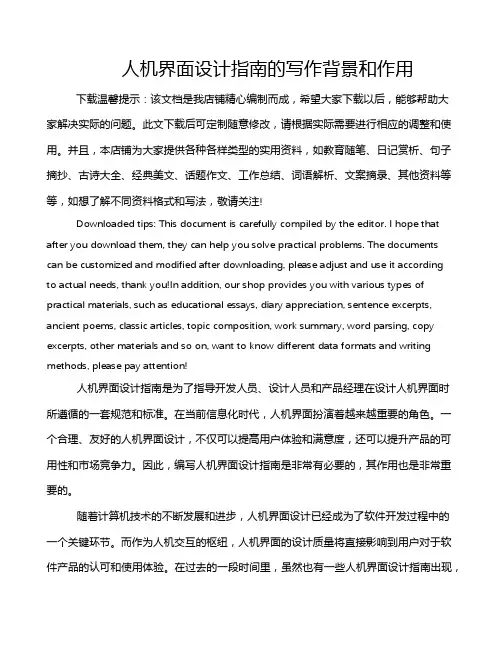 人机界面设计指南的写作背景和作用

下载温馨提示：该文档是我店铺精心编制而成，希望大家下载以后，能够帮助大家解决实际的问题。此文下载后可定制随意修改，请根据实际需要进行相应的调整和使用。并且，本店铺为大家提供各种各样类型的实用资料，如教育随笔、日记赏析、句子摘抄、古诗大全、经典美文、话题作文、工作总结、词语解析、文案摘录、其他资料等等，如想了解不同资料格式和写法，敬请关注!

Downloaded tips: This document is carefully compiled by the editor. I hope that after you download them, they can help you solve practical problems. The documents can be customized and modified after downloading, please adjust and use it according to actual needs, thank you!In addition, our shop provides you with various types of practical materials, such as educational essays, diary appreciation, sentence excerpts, ancient poems, classic articles, topic composition, work summary, word parsing, copy excerpts, other materials and so on, want to know different data formats and writing methods, please pay attention!

人机界面设计指南是为了指导开发人员、设计人员和产品经理在设计人机界面时所遵循的一套规范和标准。在当前信息化时代，人机界面扮演着越来越重要的角色。一个合理、友好的人机界面设计，不仅可以提高用户体验和满意度，还可以提升产品的可用性和市场竞争力。因此，编写人机界面设计指南是非常有必要的，其作用也是非常重要的。

随着计算机技术的不断发展和进步，人机界面设计已经成为了软件开发过程中的一个关键环节。而作为人机交互的枢纽，人机界面的设计质量将直接影响到用户对于软件产品的认可和使用体验。在过去的一段时间里，虽然也有一些人机界面设计指南出现，